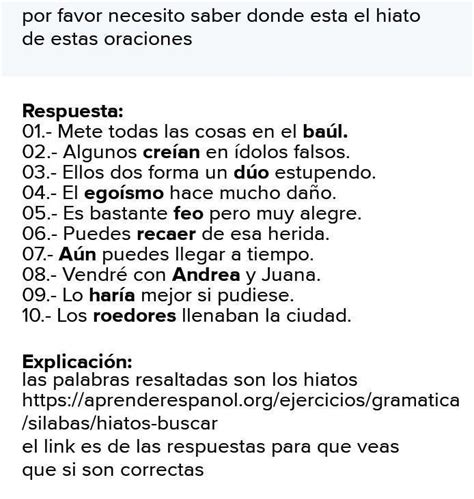 por favor necesito saber donde esta el hiato de estas oraciones

Respuesta:
01.- Mete todas las cosas en el baúl.
02.- Algunos creían en ídolos falsos.
03.- Ellos dos forma un dúo estupendo.
04.- El egoísmo hace mucho daño.
05.- Es bastante feo pero muy alegre.
06.- Puedes recaer de esa herida.
07.- Aún puedes llegar a tiempo.
08.- Vendré con Andrea y Juana.
09.- Lo haría mejor si pudiese.
10.- Los roedores llenaban la ciudad.

Explicación:
las palabras resaltadas son los hiatos
https://aprenderespanol.org/ejercicios/gramatica/silabas/hiatos-buscar
el link es de las respuestas para que veas que si son correctas